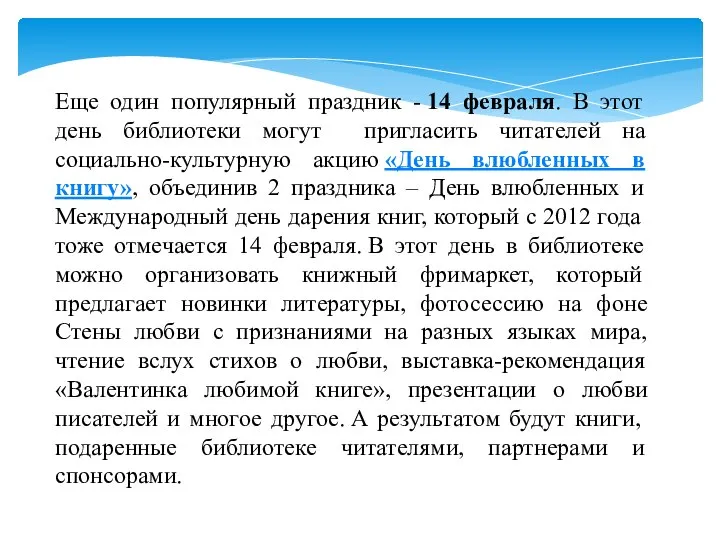 Еще один популярный праздник - 14 февраля. В этот день библиотеки могут пригласить читателей на социально-культурную акцию «День влюбленных в книгу», объединив 2 праздника – День влюбленных и Международный день дарения книг, который с 2012 года тоже отмечается 14 февраля. В этот день в библиотеке можно организовать книжный фримаркет, который предлагает новинки литературы, фотосессию на фоне Стены любви с признаниями на разных языках мира, чтение вслух стихов о любви, выставка-рекомендация «Валентинка любимой книге», презентации о любви писателей и многое другое. А результатом будут книги, подаренные библиотеке читателями, партнерами и спонсорами.